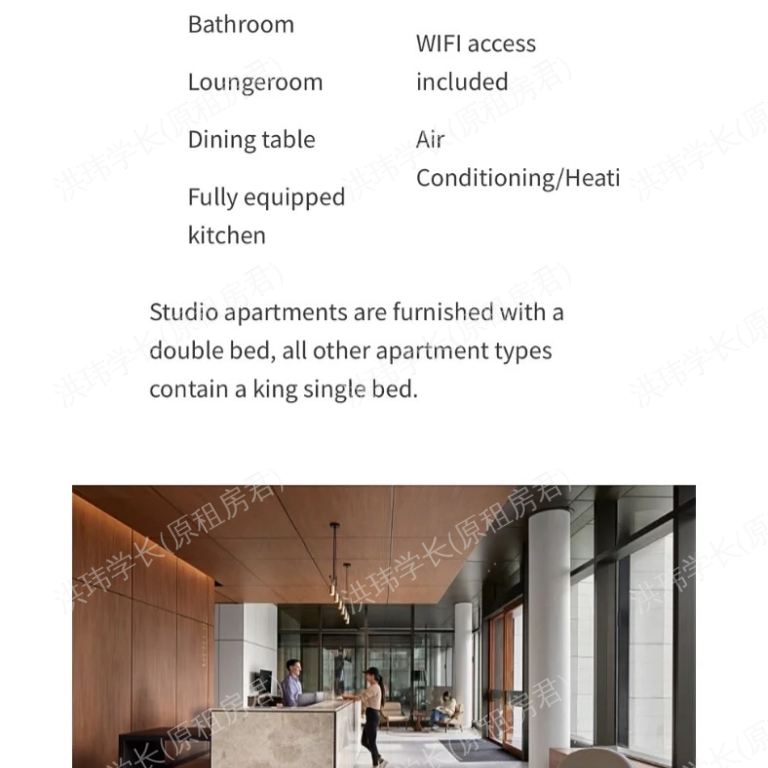 Bathroom

Loungeroom

Dining table

Fully equipped kitchen

WIFI access included

Air Conditioning/Heati

Studio apartments are furnished with a double bed, all other apartment types contain a king single bed.

洪玮学长(原租房君)